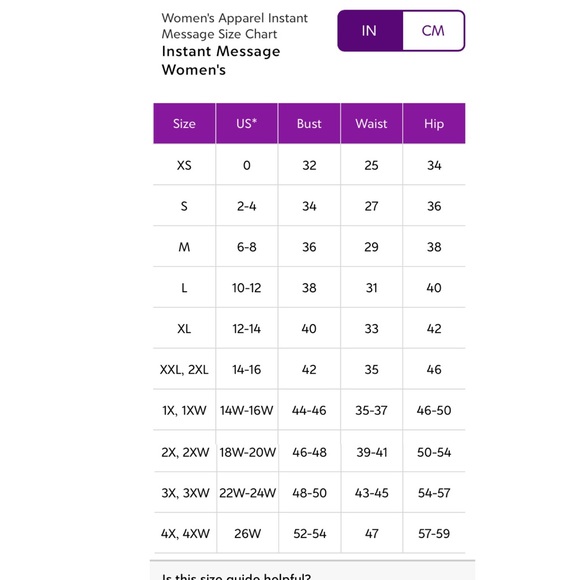 Women's Apparel Instant Message Size Chart
Instant Message Women's

IN CM

| Size | US* | Bust | Waist | Hip |
|---|---|---|---|---|
| XS | 0 | 32 | 25 | 34 |
| S | 2-4 | 34 | 27 | 36 |
| M | 6-8 | 36 | 29 | 38 |
| L | 10-12 | 38 | 31 | 40 |
| XL | 12-14 | 40 | 33 | 42 |
| XXL, 2XL | 14-16 | 42 | 35 | 46 |
| 1X, 1XW | 14W-16W | 44-46 | 35-37 | 46-50 |
| 2X, 2XW | 18W-20W | 46-48 | 39-41 | 50-54 |
| 3X, 3XW | 22W-24W | 48-50 | 43-45 | 54-57 |
| 4X, 4XW | 26W | 52-54 | 47 | 57-59 |

Is this size guide helpful?